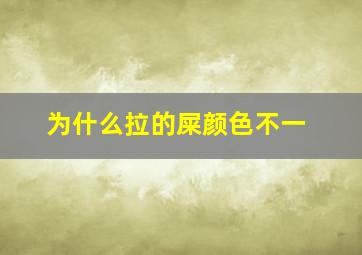 为什么拉的屎颜色不一